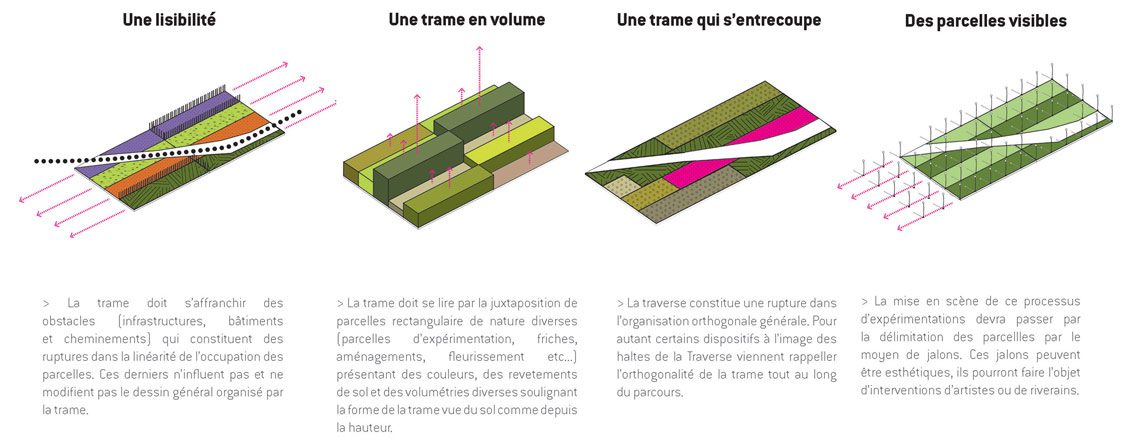 Une lisibilité

> La trame doit s'affranchir des obstacles (infrastructures, bâtiments et cheminements) qui constituent des ruptures dans la linéarité de l'occupation des parcelles. Ces derniers n'influent pas et ne modifient pas le dessin général organisé par la trame.

Une trame en volume

> La trame doit se lire par la juxtaposition de parcelles rectangulaire de nature diverses (parcelles d'expérimentation, friches, aménagements, fleurissement etc...) présentant des couleurs, des revetements de sol et des volumétries diverses soulignant la forme de la trame vue du sol comme depuis la hauteur.

Une trame qui s'entrecoupe

> La traverse constitue une rupture dans l'organisation orthogonale générale. Pour autant certains dispositifs à l'image des haltes de la Traverse viennent rappeller l'orthogonalité de la trame tout au long du parcours.

Des parcelles visibles

> La mise en scène de ce processus d'expérimentations devra passer par la délimitation des parcellles par le moyen de jalons. Ces jalons peuvent être esthétiques, ils pourront faire l'objet d'interventions d'artistes ou de riverains.